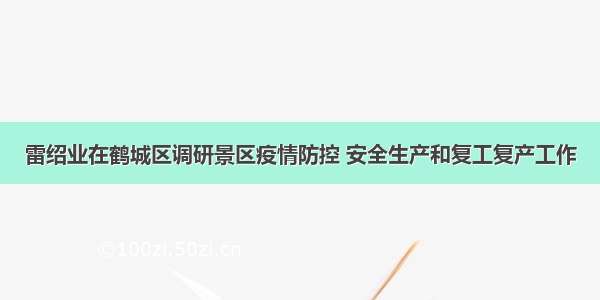 雷绍业在鹤城区调研景区疫情防控 安全生产和复工复产工作

©100zi.50zi.cn